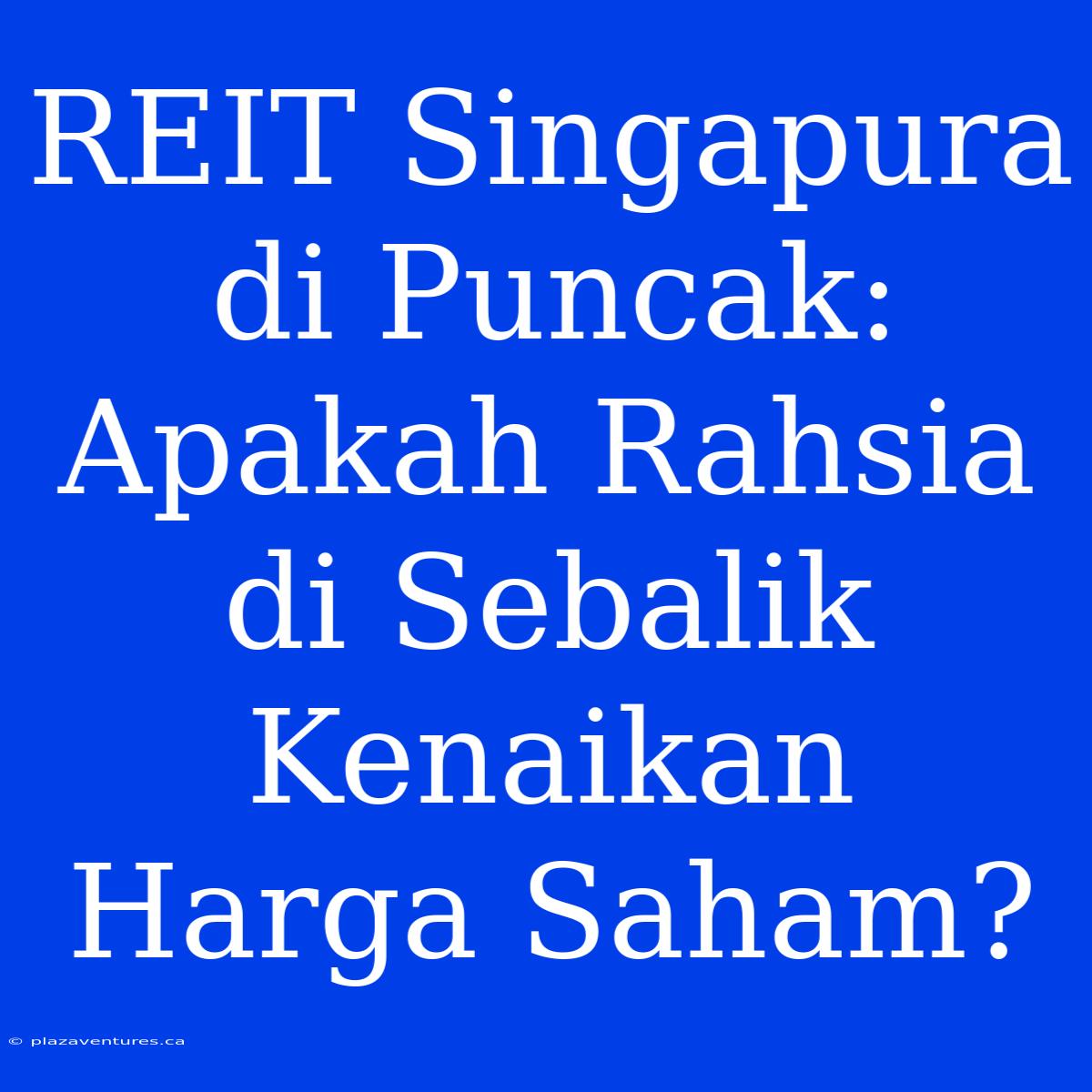 REIT Singapura di Puncak: Apakah Rahsia di Sebalik Kenaikan Harga Saham?

© plazaventures.ca